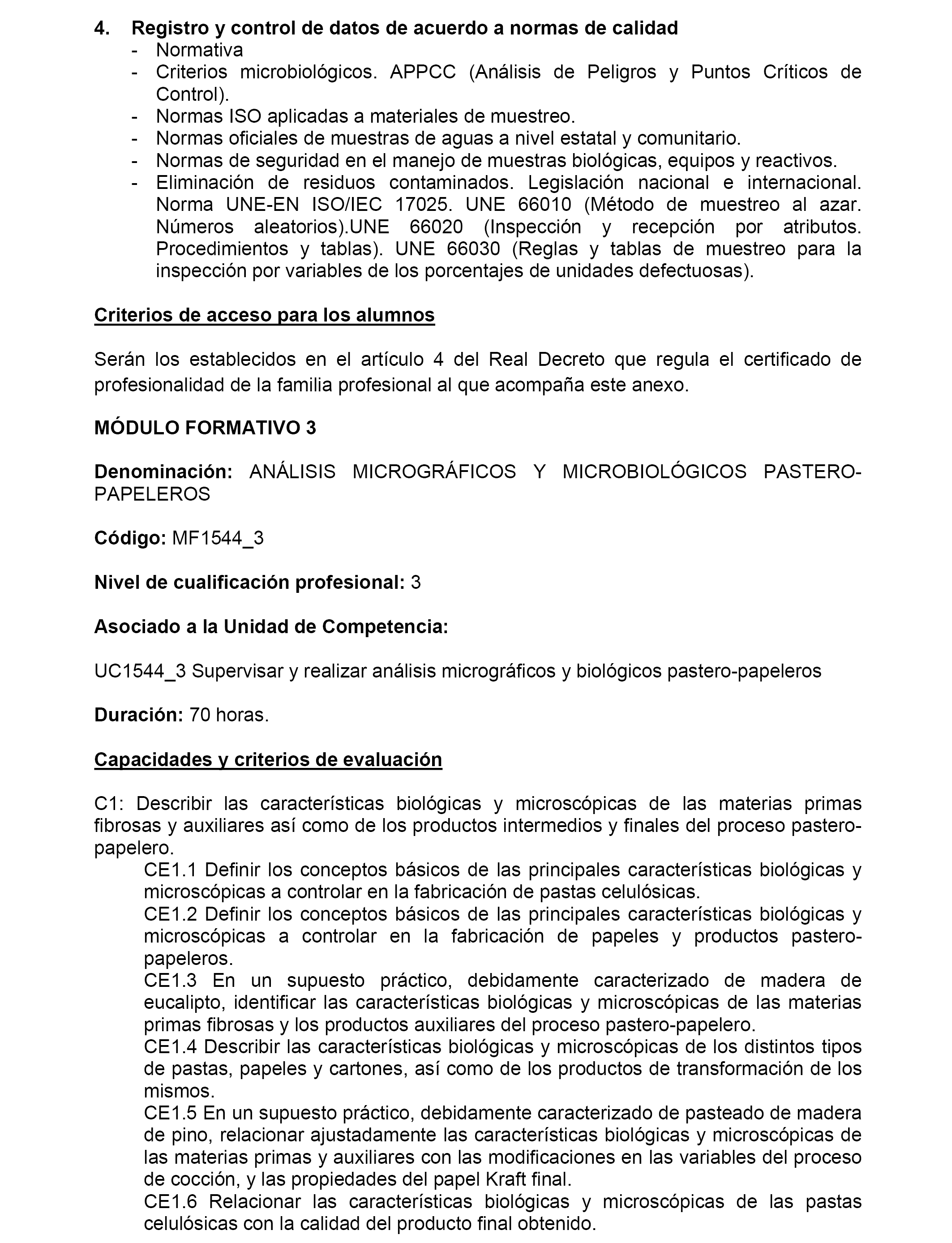 4. Registro y control de datos de acuerdo a normas de calidad
- Normativa
- Criterios microbiológicos. APPCC (Análisis de Peligros y Puntos Críticos de Control).
- Normas ISO aplicadas a materiales de muestreo.
- Normas oficiales de muestras de aguas a nivel estatal y comunitario.
- Normas de seguridad en el manejo de muestras biológicas, equipos y reactivos.
- Eliminación de residuos contaminados. Legislación nacional e internacional. Norma UNE-EN ISO/IEC 17025. UNE 66010 (Método de muestreo al azar. Números aleatorios).UNE 66020 (Inspección y recepción por atributos. Procedimientos y tablas). UNE 66030 (Reglas y tablas de muestreo para la inspección por variables de los porcentajes de unidades defectuosas).

Criterios de acceso para los alumnos

Serán los establecidos en el artículo 4 del Real Decreto que regula el certificado de profesionalidad de la familia profesional al que acompaña este anexo.

MÓDULO FORMATIVO 3

Denominación: ANÁLISIS MICROGRÁFICOS Y MICROBIOLÓGICOS PASTERO-PAPELEROS

Código: MF1544_3

Nivel de cualificación profesional: 3

Asociado a la Unidad de Competencia:

UC1544_3 Supervisar y realizar análisis micrográficos y biológicos pastero-papeleros

Duración: 70 horas.

Capacidades y criterios de evaluación

C1: Describir las características biológicas y microscópicas de las materias primas fibrosas y auxiliares así como de los productos intermedios y finales del proceso pastero-papelero.
CE1.1 Definir los conceptos básicos de las principales características biológicas y microscópicas a controlar en la fabricación de pastas celulósicas.
CE1.2 Definir los conceptos básicos de las principales características biológicas y microscópicas a controlar en la fabricación de papeles y productos pastero-papeleros.
CE1.3 En un supuesto práctico, debidamente caracterizado de madera de eucalipto, identificar las características biológicas y microscópicas de las materias primas fibrosas y los productos auxiliares del proceso pastero-papelero.
CE1.4 Describir las características biológicas y microscópicas de los distintos tipos de pastas, papeles y cartones, así como de los productos de transformación de los mismos.
CE1.5 En un supuesto práctico, debidamente caracterizado de pasteado de madera de pino, relacionar ajustadamente las características biológicas y microscópicas de las materias primas y auxiliares con las modificaciones en las variables del proceso de cocción, y las propiedades del papel Kraft final.
CE1.6 Relacionar las características biológicas y microscópicas de las pastas celulósicas con la calidad del producto final obtenido.